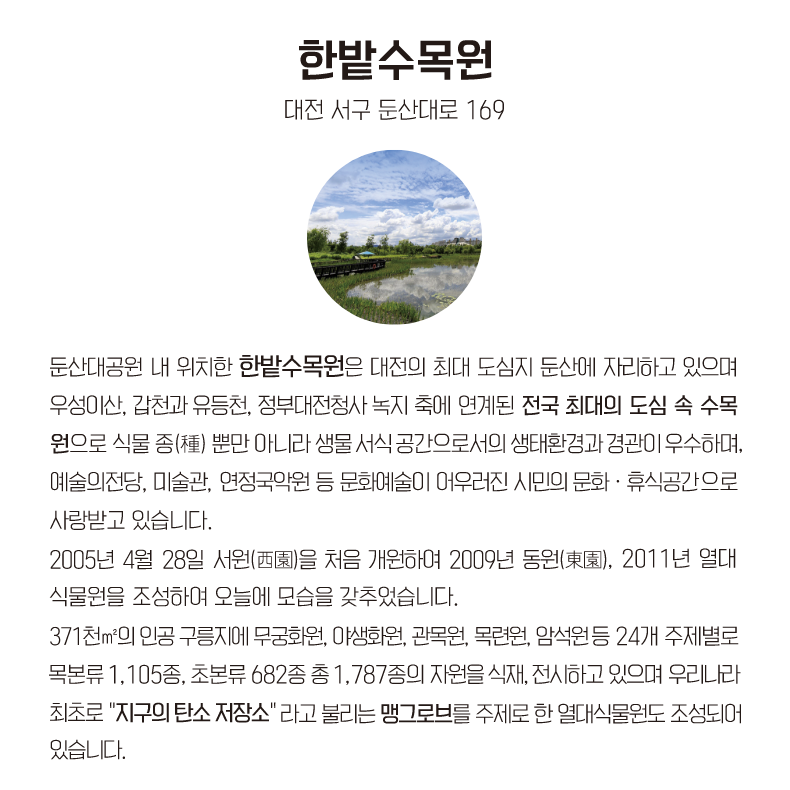 한밭수목원

대전 서구 둔산대로 169

둔산대공원 내 위치한 한밭수목원은 대전의 최대 도심지 둔산에 자리하고 있으며 우성이산, 갑천과 유등천, 정부대전청사 녹지 축에 연계된 전국 최대의 도심 속 수목원으로 식물 종(種) 뿐만 아니라 생물 서식 공간으로서의 생태환경과 경관이 우수하며, 예술의전당, 미술관, 연정국악원 등 문화예술이 어우러진 시민의 문화 · 휴식공간으로 사랑받고 있습니다.

2005년 4월 28일 서원(西園)을 처음 개원하여 2009년 동원(東園), 2011년 열대식물원을 조성하여 오늘에 모습을 갖추었습니다.

371천㎡의 인공 구릉지에 무궁화원, 야생화원, 관목원, 목련원, 암석원 등 24개 주제별로 목본류 1,105종, 초본류 682종 총 1,787종의 자원을 식재, 전시하고 있으며 우리나라 최초로 "지구의 탄소 저장소" 라고 불리는 맹그로브를 주제로 한 열대식물원도 조성되어 있습니다.